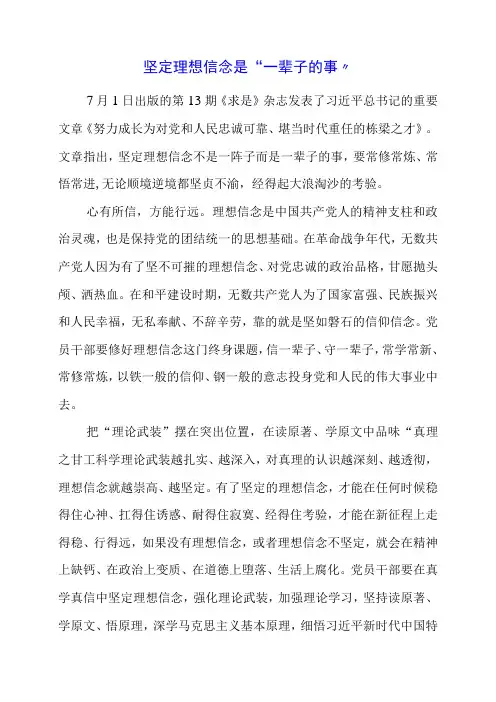 坚定理想信念是“一辈子的事〃

7月1日出版的第13期《求是》杂志发表了习近平总书记的重要文章《努力成长为对党和人民忠诚可靠、堪当时代重任的栋梁之才》。文章指出，坚定理想信念不是一阵子而是一辈子的事，要常修常炼、常悟常进，无论顺境逆境都坚贞不渝，经得起大浪淘沙的考验。

心有所信，方能行远。理想信念是中国共产党人的精神支柱和政治灵魂，也是保持党的团结统一的思想基础。在革命战争年代，无数共产党人因为有了坚不可摧的理想信念、对党忠诚的政治品格，甘愿抛头颅、洒热血。在和平建设时期，无数共产党人为了国家富强、民族振兴和人民幸福，无私奉献、不辞辛劳，靠的就是坚如磐石的信仰信念。党员干部要修好理想信念这门终身课题，信一辈子、守一辈子，常学常新、常修常炼，以铁一般的信仰、钢一般的意志投身党和人民的伟大事业中去。

把“理论武装”摆在突出位置，在读原著、学原文中品味“真理之甘工科学理论武装越扎实、越深入，对真理的认识越深刻、越透彻，理想信念就越崇高、越坚定。有了坚定的理想信念，才能在任何时候稳得住心神、扛得住诱惑、耐得住寂寞、经得住考验，才能在新征程上走得稳、行得远，如果没有理想信念，或者理想信念不坚定，就会在精神上缺钙、在政治上变质、在道德上堕落、生活上腐化。党员干部要在真学真信中坚定理想信念，强化理论武装，加强理论学习，坚持读原著、学原文、悟原理，深学马克思主义基本原理，细悟习近平新时代中国特